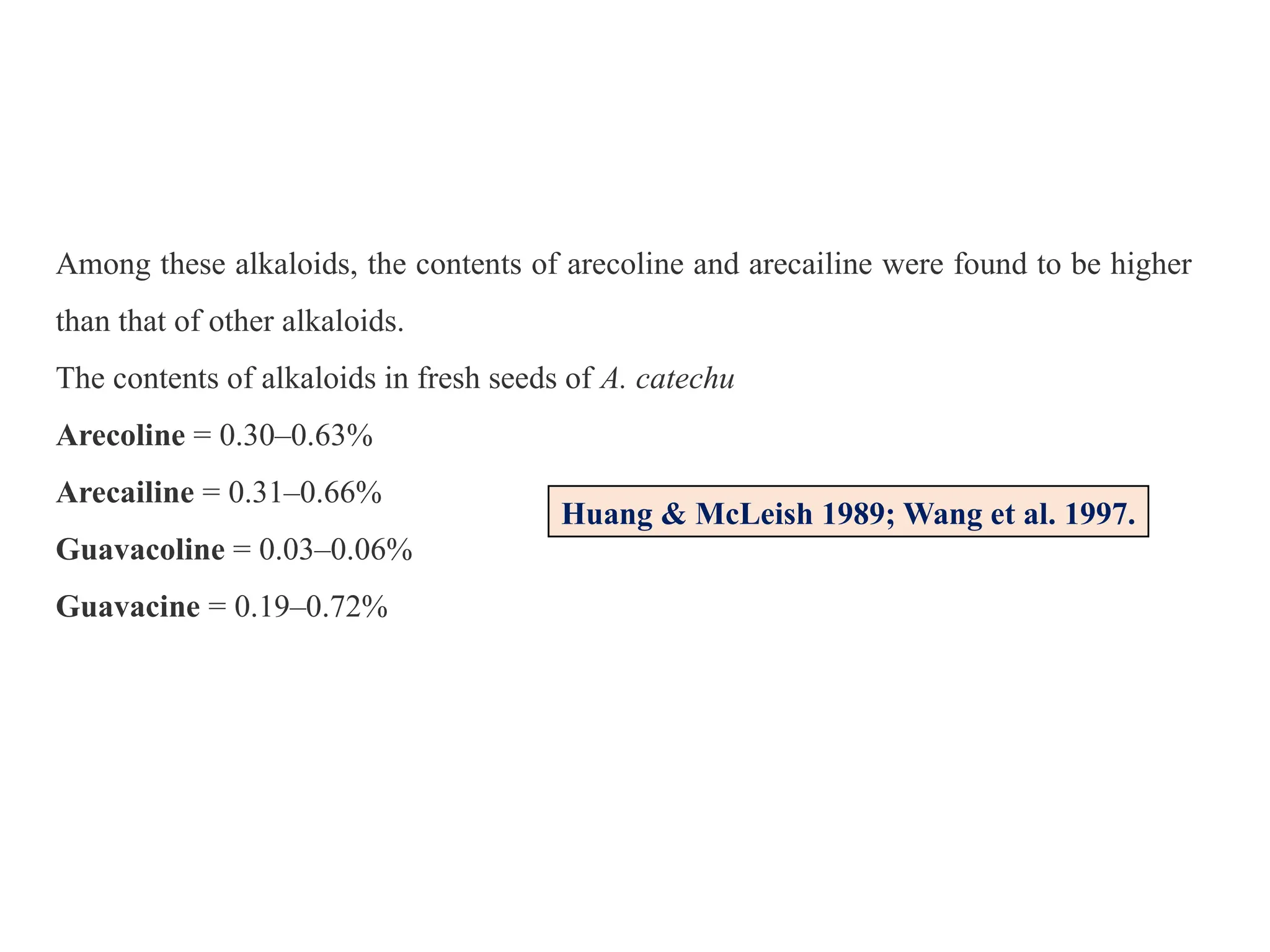 Among these alkaloids, the contents of arecoline and arecailine were found to be higher than that of other alkaloids.

The contents of alkaloids in fresh seeds of A. catechu

Arecoline = 0.30–0.63%

Arecailine = 0.31–0.66%

Guavacoline = 0.03–0.06%

Guavacine = 0.19–0.72%

Huang & McLeish 1989; Wang et al. 1997.